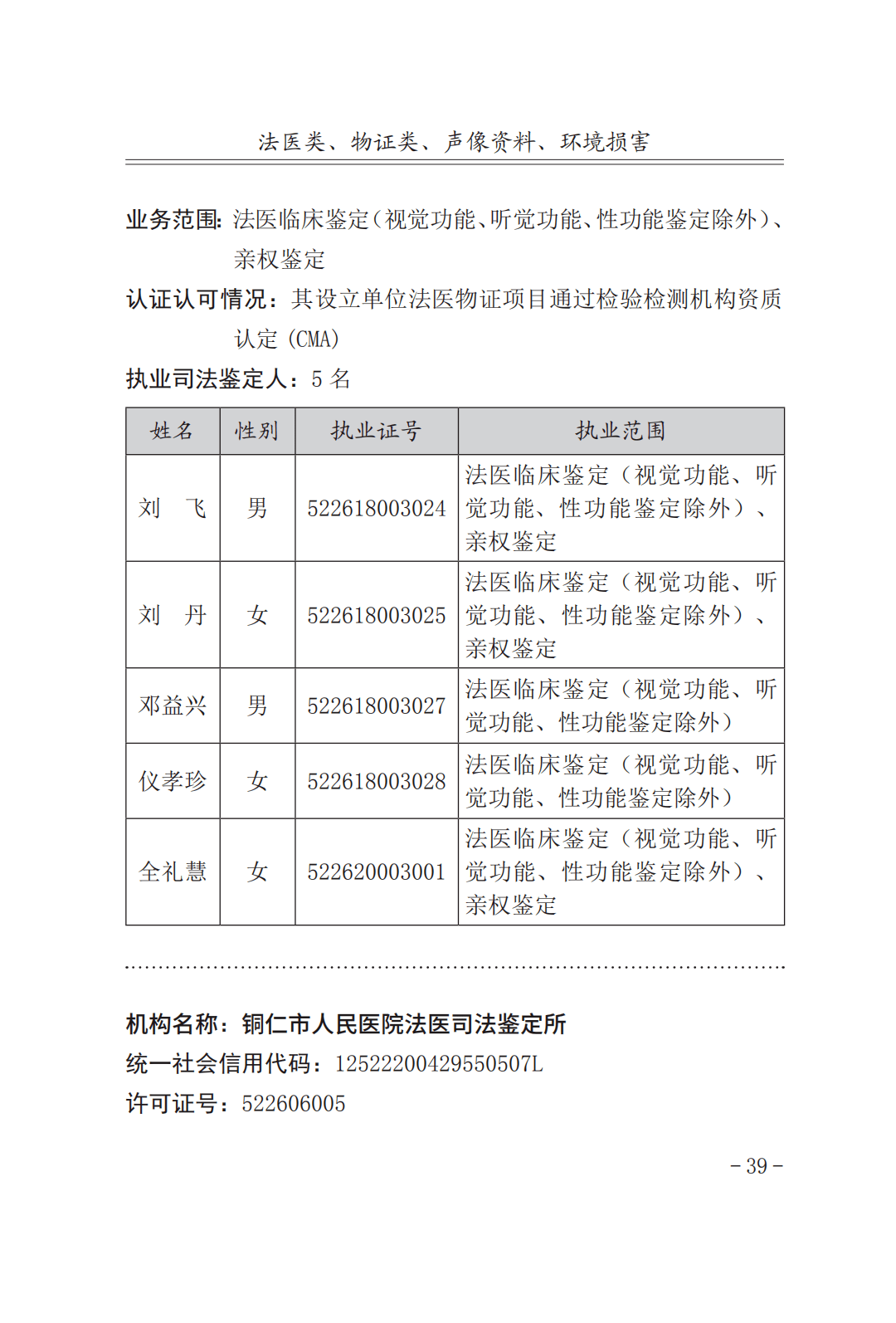 法医类、物证类、声像资料、环境损害

业务范围：法医临床鉴定（视觉功能、听觉功能、性功能鉴定除外）、亲权鉴定

认证认可情况：其设立单位法医物证项目通过检验检测机构资质认定（CMA）

执业司法鉴定人：5 名

| 姓名 | 性别 | 执业证号 | 执业范围 |
|---|---|---|---|
| 刘　飞 | 男 | 522618003024 | 法医临床鉴定（视觉功能、听觉功能、性功能鉴定除外）、亲权鉴定 |
| 刘　丹 | 女 | 522618003025 | 法医临床鉴定（视觉功能、听觉功能、性功能鉴定除外）、亲权鉴定 |
| 邓益兴 | 男 | 522618003027 | 法医临床鉴定（视觉功能、听觉功能、性功能鉴定除外） |
| 仪孝珍 | 女 | 522618003028 | 法医临床鉴定（视觉功能、听觉功能、性功能鉴定除外） |
| 全礼慧 | 女 | 522620003001 | 法医临床鉴定（视觉功能、听觉功能、性功能鉴定除外）、亲权鉴定 |

机构名称：铜仁市人民医院法医司法鉴定所

统一社会信用代码：12522200429550507L

许可证号：522606005

－39－